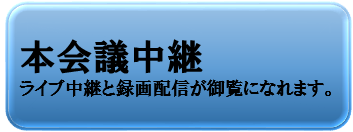 本会議中継
ライブ中継と録画配信が御覧になれます。